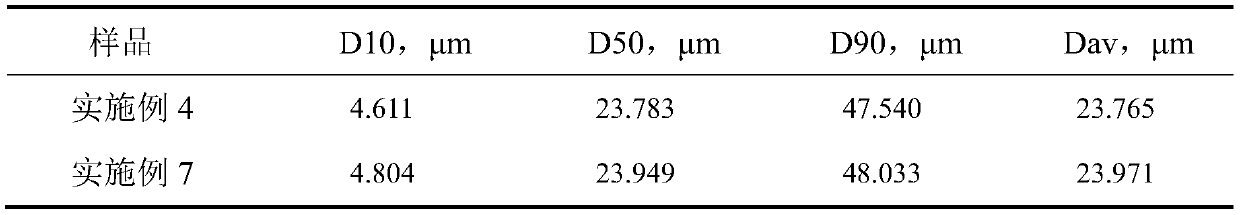 | 样品 | D10，μm | D50，μm | D90，μm | Dav，μm |
|---|---|---|---|---|
| 实施例 4 | 4.611 | 23.783 | 47.540 | 23.765 |
| 实施例 7 | 4.804 | 23.949 | 48.033 | 23.971 |